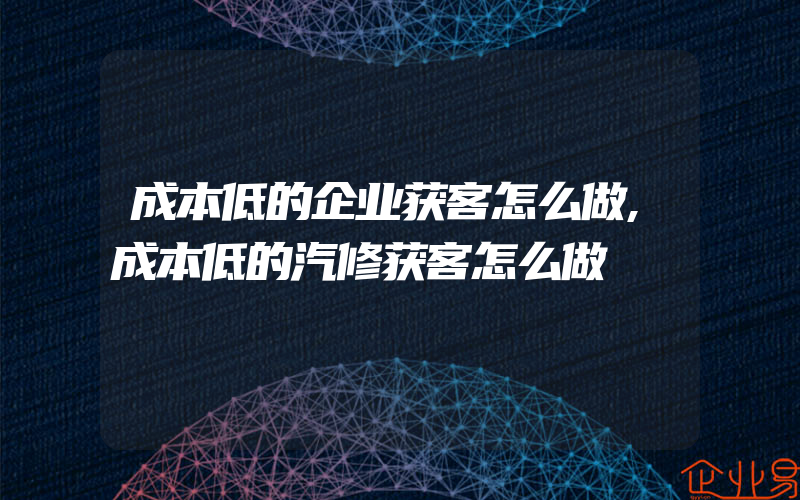 成本低的企业获客怎么做,成本低的汽修获客怎么做

企业易